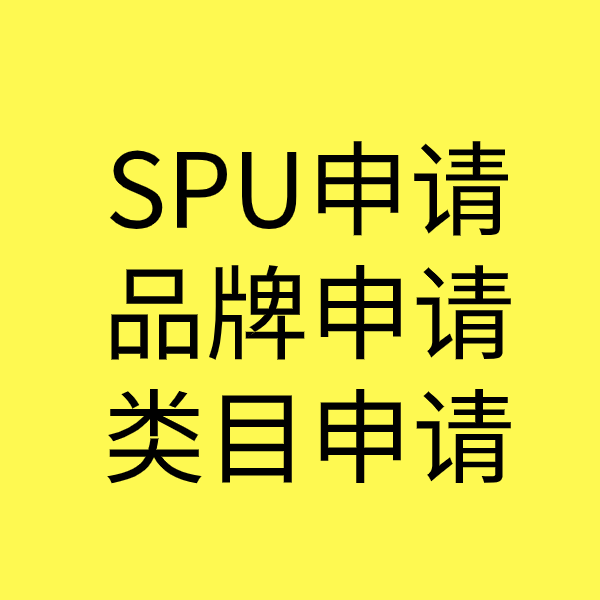 SPU申请
品牌申请
类目申请